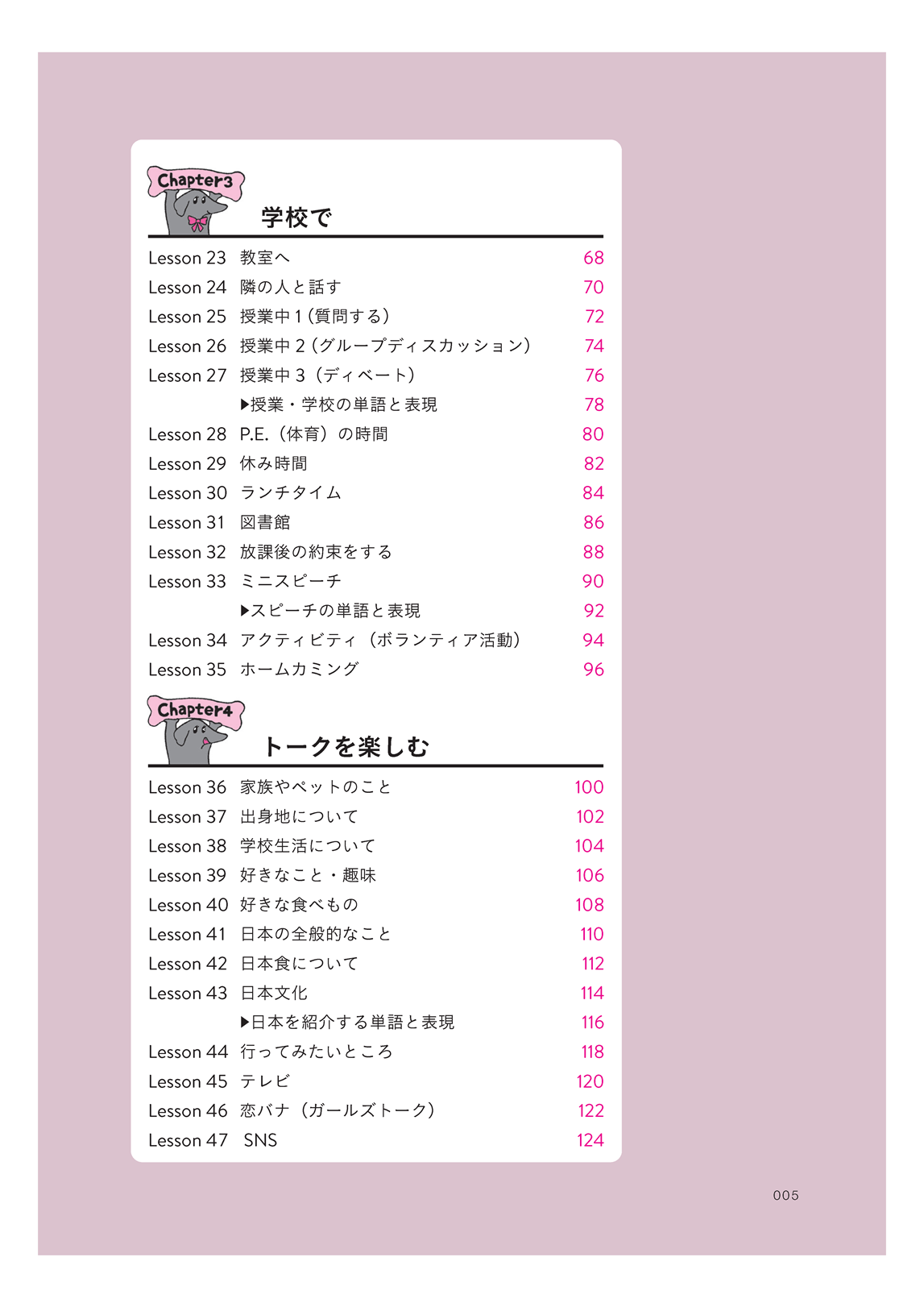 Chapter3
学校で

Lesson 23 教室へ 68
Lesson 24 隣の人と話す 70
Lesson 25 授業中 1（質問する） 72
Lesson 26 授業中 2（グループディスカッション） 74
Lesson 27 授業中 3（ディベート） 76
▶授業・学校の単語と表現 78
Lesson 28 P.E.（体育）の時間 80
Lesson 29 休み時間 82
Lesson 30 ランチタイム 84
Lesson 31 図書館 86
Lesson 32 放課後の約束をする 88
Lesson 33 ミニスピーチ 90
▶スピーチの単語と表現 92
Lesson 34 アクティビティ（ボランティア活動） 94
Lesson 35 ホームカミング 96

Chapter4
トークを楽しむ

Lesson 36 家族やペットのこと 100
Lesson 37 出身地について 102
Lesson 38 学校生活について 104
Lesson 39 好きなこと・趣味 106
Lesson 40 好きな食べもの 108
Lesson 41 日本の全般的なこと 110
Lesson 42 日本食について 112
Lesson 43 日本文化 114
▶日本を紹介する単語と表現 116
Lesson 44 行ってみたいところ 118
Lesson 45 テレビ 120
Lesson 46 恋バナ（ガールズトーク） 122
Lesson 47 SNS 124

005